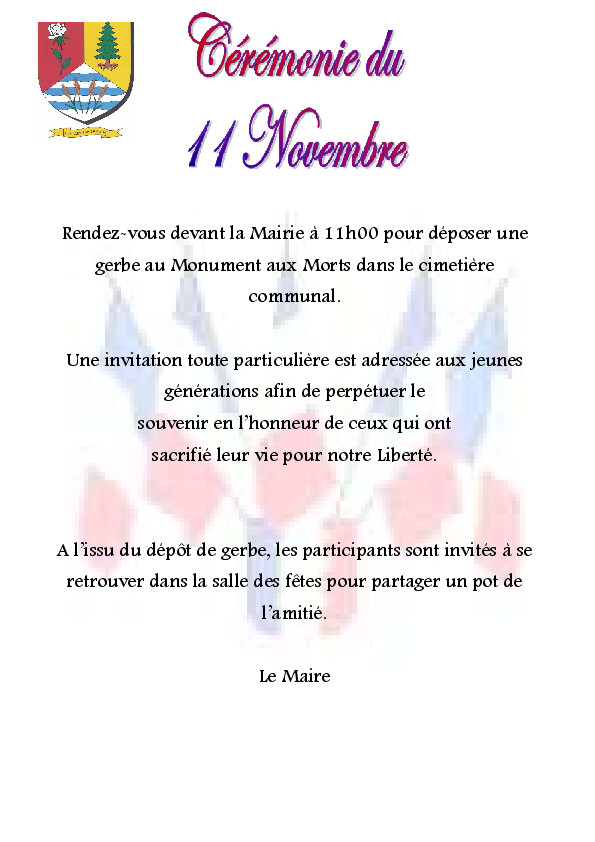 Cérémonie du
11 Novembre

Rendez-vous devant la Mairie à 11h00 pour déposer une gerbe au Monument aux Morts dans le cimetière communal.

Une invitation toute particulière est adressée aux jeunes générations afin de perpétuer le souvenir en l'honneur de ceux qui ont sacrifié leur vie pour notre Liberté.

A l'issu du dépôt de gerbe, les participants sont invités à se retrouver dans la salle des fêtes pour partager un pot de l'amitié.

Le Maire